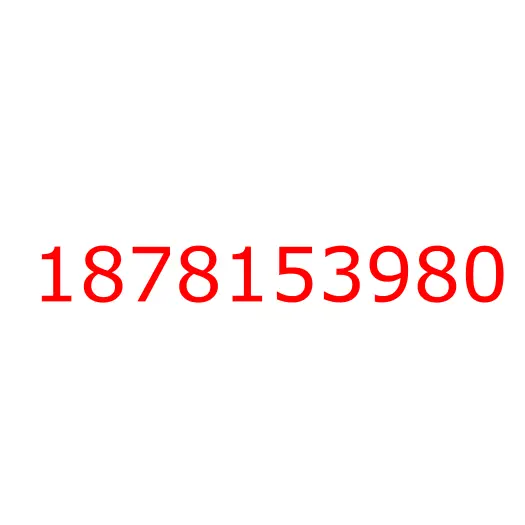 1878153980